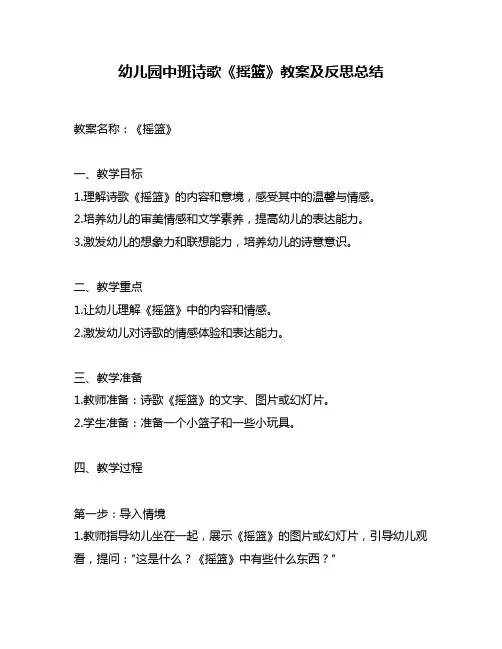 幼儿园中班诗歌《摇篮》教案及反思总结

教案名称：《摇篮》

一、教学目标
1.理解诗歌《摇篮》的内容和意境，感受其中的温馨与情感。
2.培养幼儿的审美情感和文学素养，提高幼儿的表达能力。
3.激发幼儿的想象力和联想能力，培养幼儿的诗意意识。

二、教学重点
1.让幼儿理解《摇篮》中的内容和情感。
2.激发幼儿对诗歌的情感体验和表达能力。

三、教学准备
1.教师准备：诗歌《摇篮》的文字、图片或幻灯片。
2.学生准备：准备一个小篮子和一些小玩具。

四、教学过程

第一步：导入情境
1.教师指导幼儿坐在一起，展示《摇篮》的图片或幻灯片，引导幼儿观看，提问："这是什么？《摇篮》中有些什么东西？"